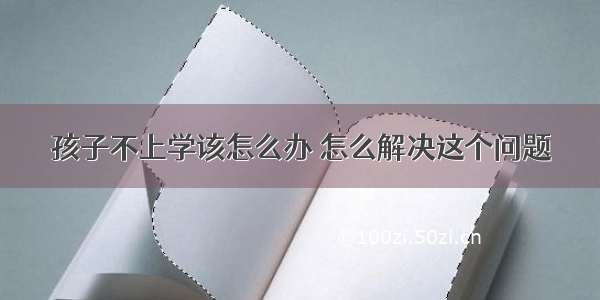 孩子不上学该怎么办 怎么解决这个问题

©100zi.50zi.cn